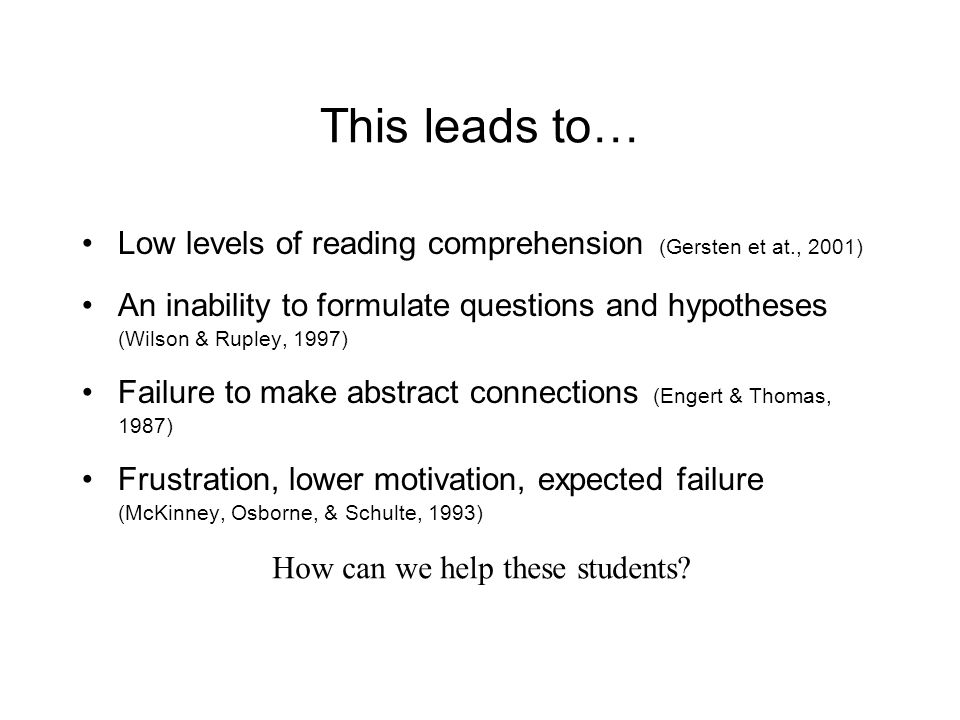 This leads to…

• Low levels of reading comprehension (Gersten et at., 2001)

• An inability to formulate questions and hypotheses (Wilson & Rupley, 1997)

• Failure to make abstract connections (Engert & Thomas, 1987)

• Frustration, lower motivation, expected failure (McKinney, Osborne, & Schulte, 1993)

How can we help these students?